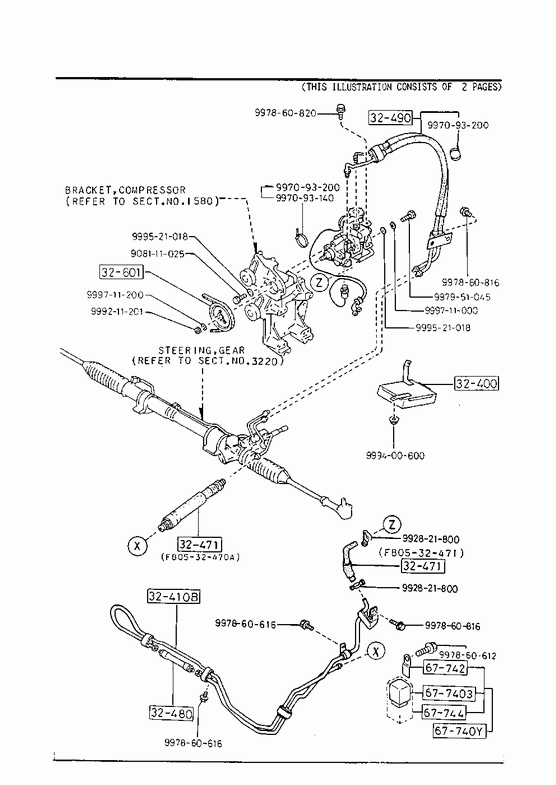 (THIS ILLUSTRATION CONSISTS OF 2 PAGES)

9978-60-820
32-490
9970-93-200
BRACKET,COMPRESSOR
(REFER TO SECT.NO.1580)
9970-93-200
9970-93-140
9995-21-018
9081-11-025
32-601
9997-11-200
9992-11-201
Z
9978-60-816
9979-51-045
9997-11-000
9995-21-018
STEERING,GEAR
(REFER TO SECT.NO.3220)
32-400
9994-00-600
X
32-471
(FB05-32-470A)
Z
9928-21-800
(FB05-32-471)
32-471
9928-21-800
32-410B
9978-60-616
9978-60-616
X
9978-60-612
67-742
67-7403
67-744
67-740Y
32-480
9978-60-616